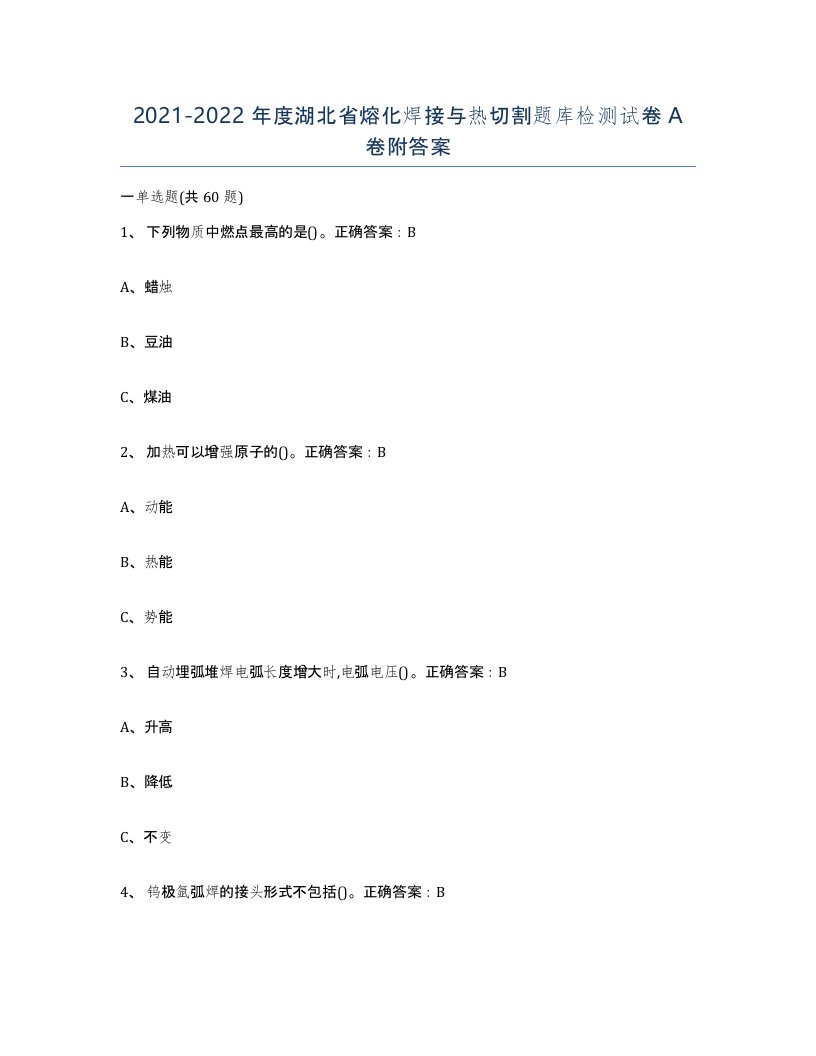 2021-2022 年度湖北省熔化焊接与热切割题库检测试卷 A 卷附答案

一单选题(共 60 题)

1、 下列物质中燃点最高的是()。正确答案：B

A、蜡烛

B、豆油

C、煤油

2、 加热可以增强原子的()。正确答案：B

A、动能

B、热能

C、势能

3、 自动埋弧堆焊电弧长度增大时,电弧电压()。正确答案：B

A、升高

B、降低

C、不变

4、 钨极氩弧焊的接头形式不包括()。正确答案：B